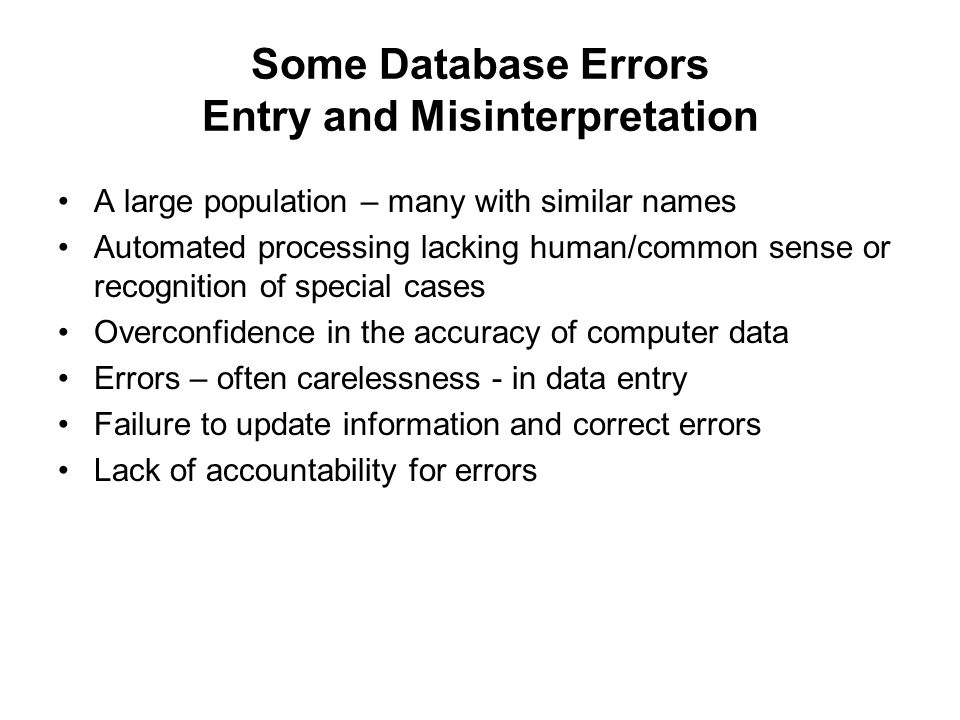 Some Database Errors
Entry and Misinterpretation

• A large population – many with similar names
• Automated processing lacking human/common sense or recognition of special cases
• Overconfidence in the accuracy of computer data
• Errors – often carelessness - in data entry
• Failure to update information and correct errors
• Lack of accountability for errors